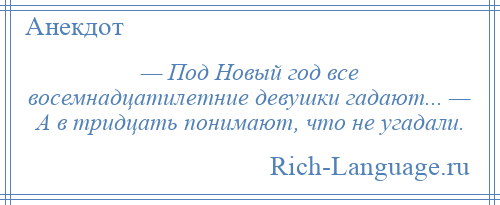 Анекдот

— Под Новый год все восемнадцатилетние девушки гадают... — А в тридцать понимают, что не угадали.

Rich-Language.ru